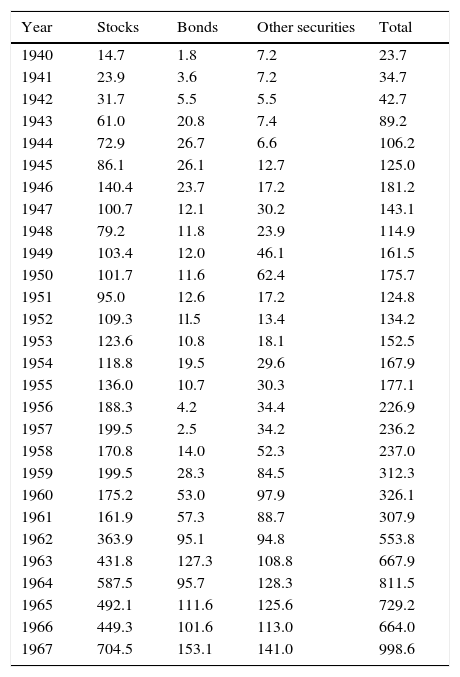 | Year | Stocks | Bonds | Other securities | Total |
|---|---|---|---|---|
| 1940 | 14.7 | 1.8 | 7.2 | 23.7 |
| 1941 | 23.9 | 3.6 | 7.2 | 34.7 |
| 1942 | 31.7 | 5.5 | 5.5 | 42.7 |
| 1943 | 61.0 | 20.8 | 7.4 | 89.2 |
| 1944 | 72.9 | 26.7 | 6.6 | 106.2 |
| 1945 | 86.1 | 26.1 | 12.7 | 125.0 |
| 1946 | 140.4 | 23.7 | 17.2 | 181.2 |
| 1947 | 100.7 | 12.1 | 30.2 | 143.1 |
| 1948 | 79.2 | 11.8 | 23.9 | 114.9 |
| 1949 | 103.4 | 12.0 | 46.1 | 161.5 |
| 1950 | 101.7 | 11.6 | 62.4 | 175.7 |
| 1951 | 95.0 | 12.6 | 17.2 | 124.8 |
| 1952 | 109.3 | 11.5 | 13.4 | 134.2 |
| 1953 | 123.6 | 10.8 | 18.1 | 152.5 |
| 1954 | 118.8 | 19.5 | 29.6 | 167.9 |
| 1955 | 136.0 | 10.7 | 30.3 | 177.1 |
| 1956 | 188.3 | 4.2 | 34.4 | 226.9 |
| 1957 | 199.5 | 2.5 | 34.2 | 236.2 |
| 1958 | 170.8 | 14.0 | 52.3 | 237.0 |
| 1959 | 199.5 | 28.3 | 84.5 | 312.3 |
| 1960 | 175.2 | 53.0 | 97.9 | 326.1 |
| 1961 | 161.9 | 57.3 | 88.7 | 307.9 |
| 1962 | 363.9 | 95.1 | 94.8 | 553.8 |
| 1963 | 431.8 | 127.3 | 108.8 | 667.9 |
| 1964 | 587.5 | 95.7 | 128.3 | 811.5 |
| 1965 | 492.1 | 111.6 | 125.6 | 729.2 |
| 1966 | 449.3 | 101.6 | 113.0 | 664.0 |
| 1967 | 704.5 | 153.1 | 141.0 | 998.6 |